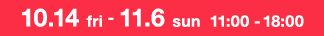 10.14 fri - 11.6 sun 11:00 - 18:00